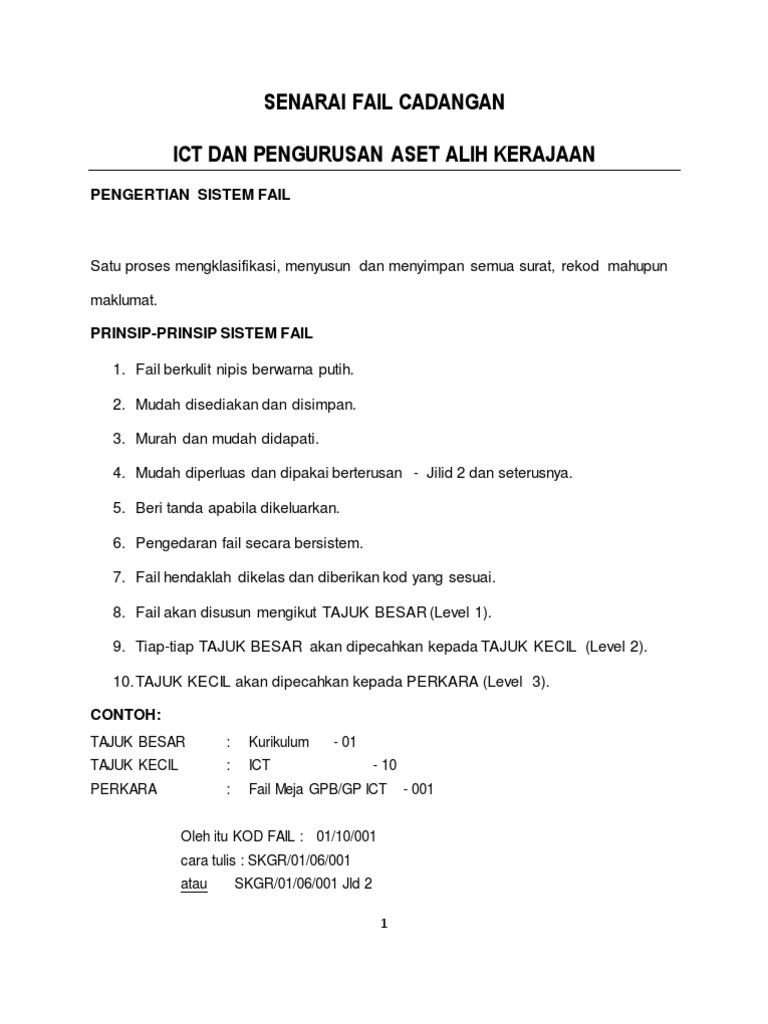 SENARAI FAIL CADANGAN

ICT DAN PENGURUSAN ASET ALIH KERAJAAN

PENGERTIAN SISTEM FAIL

Satu proses mengklasifikasi, menyusun dan menyimpan semua surat, rekod mahupun maklumat.

PRINSIP-PRINSIP SISTEM FAIL

1. Fail berkulit nipis berwarna putih.

2. Mudah disediakan dan disimpan.

3. Murah dan mudah didapati.

4. Mudah diperluas dan dipakai berterusan - Jilid 2 dan seterusnya.

5. Beri tanda apabila dikeluarkan.

6. Pengedaran fail secara bersistem.

7. Fail hendaklah dikelas dan diberikan kod yang sesuai.

8. Fail akan disusun mengikut TAJUK BESAR (Level 1).

9. Tiap-tiap TAJUK BESAR akan dipecahkan kepada TAJUK KECIL (Level 2).

10. TAJUK KECIL akan dipecahkan kepada PERKARA (Level 3).

CONTOH:

TAJUK BESAR : Kurikulum - 01
TAJUK KECIL : ICT - 10
PERKARA : Fail Meja GPB/GP ICT - 001

Oleh itu KOD FAIL : 01/10/001
cara tulis : SKGR/01/06/001
atau SKGR/01/06/001 Jld 2

1